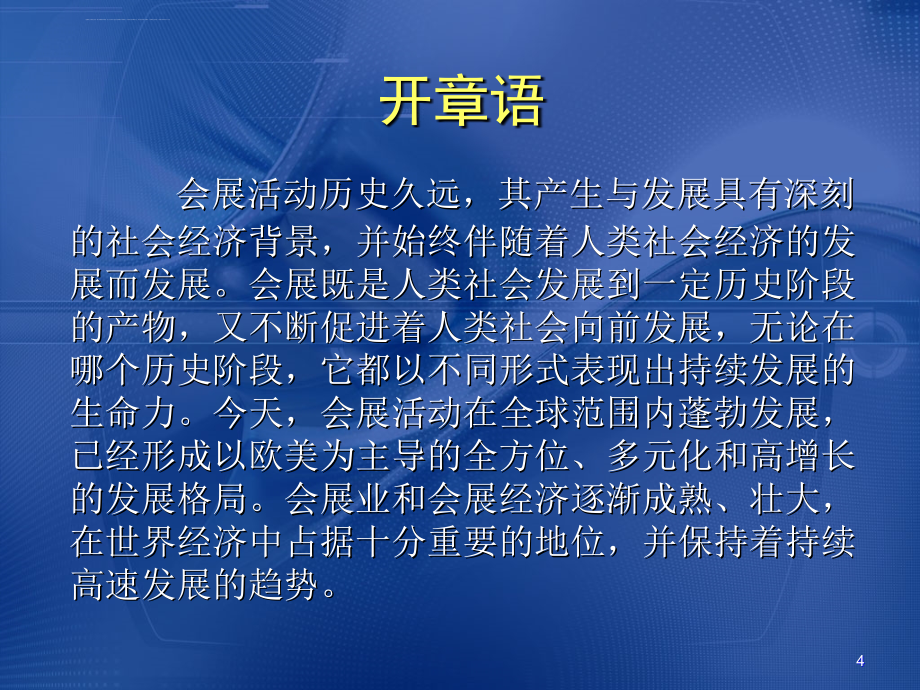 开章语

会展活动历史久远，其产生与发展具有深刻的社会经济背景，并始终伴随着人类社会经济的发展而发展。会展既是人类社会发展到一定历史阶段的产物，又不断促进着人类社会向前发展，无论在哪个历史阶段，它都以不同形式表现出持续发展的生命力。今天，会展活动在全球范围内蓬勃发展，已经形成以欧美为主导的全方位、多元化和高增长的发展格局。会展业和会展经济逐渐成熟、壮大，在世界经济中占据十分重要的地位，并保持着持续高速发展的趋势。

4